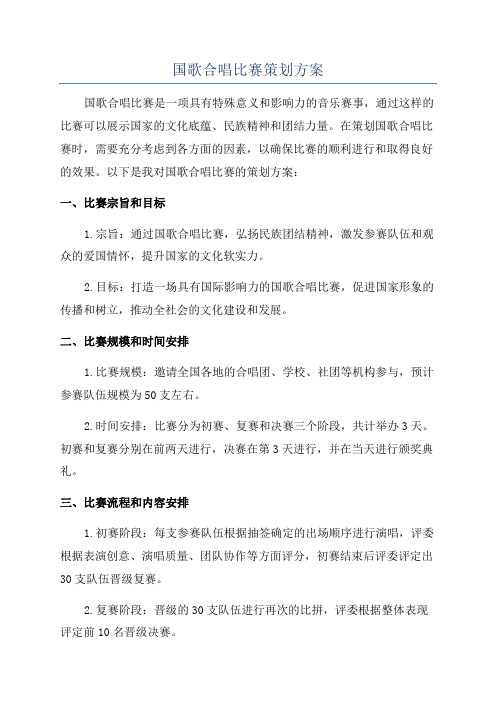 国歌合唱比赛策划方案

国歌合唱比赛是一项具有特殊意义和影响力的音乐赛事，通过这样的比赛可以展示国家的文化底蕴、民族精神和团结力量。在策划国歌合唱比赛时，需要充分考虑到各方面的因素，以确保比赛的顺利进行和取得良好的效果。以下是我对国歌合唱比赛的策划方案：

一、比赛宗旨和目标

1.宗旨：通过国歌合唱比赛，弘扬民族团结精神，激发参赛队伍和观众的爱国情怀，提升国家的文化软实力。

2.目标：打造一场具有国际影响力的国歌合唱比赛，促进国家形象的传播和树立，推动全社会的文化建设和发展。

二、比赛规模和时间安排

1.比赛规模：邀请全国各地的合唱团、学校、社团等机构参与，预计参赛队伍规模为50支左右。

2.时间安排：比赛分为初赛、复赛和决赛三个阶段，共计举办3天。初赛和复赛分别在前两天进行，决赛在第3天进行，并在当天进行颁奖典礼。

三、比赛流程和内容安排

1.初赛阶段：每支参赛队伍根据抽签确定的出场顺序进行演唱，评委根据表演创意、演唱质量、团队协作等方面评分，初赛结束后评委评定出30支队伍晋级复赛。

2.复赛阶段：晋级的30支队伍进行再次的比拼，评委根据整体表现评定前10名晋级决赛。